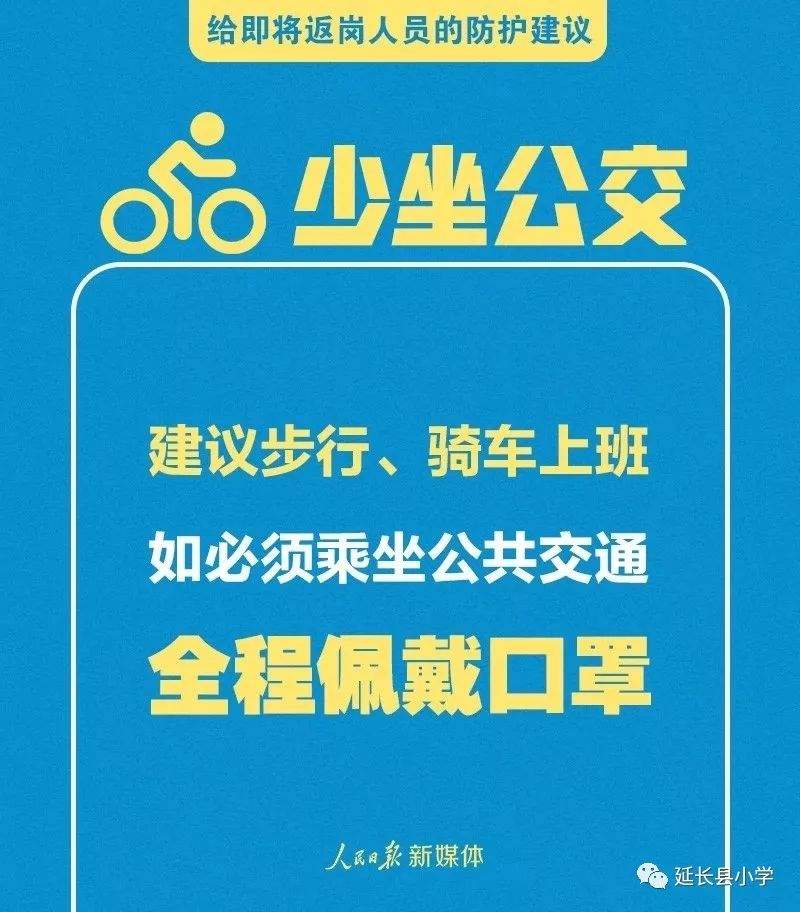 给即将返岗人员的防护建议

少坐公交

建议步行、骑车上班

如必须乘坐公共交通

全程佩戴口罩

人民日报 新媒体

延长县小学